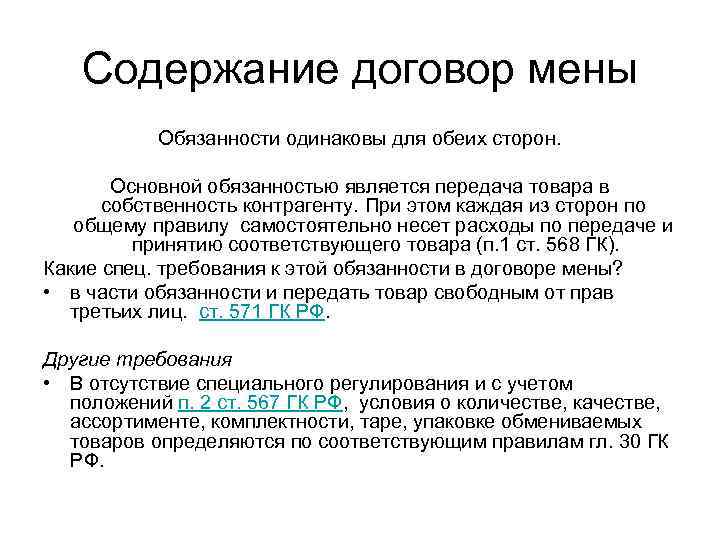 Содержание договор мены

Обязанности одинаковы для обеих сторон.

Основной обязанностью является передача товара в собственность контрагенту. При этом каждая из сторон по общему правилу самостоятельно несет расходы по передаче и принятию соответствующего товара (п.1 ст. 568 ГК).

Какие спец. требования к этой обязанности в договоре мены?

• в части обязанности и передать товар свободным от прав третьих лиц. ст. 571 ГК РФ.

Другие требования

• В отсутствие специального регулирования и с учетом положений п. 2 ст. 567 ГК РФ, условия о количестве, качестве, ассортименте, комплектности, таре, упаковке обмениваемых товаров определяются по соответствующим правилам гл. 30 ГК РФ.